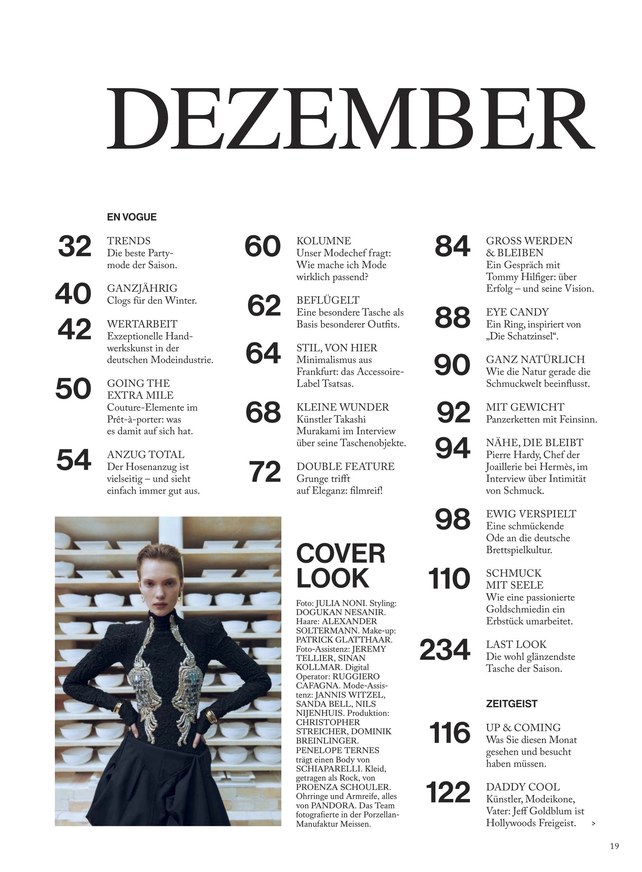 DEZEMBER

EN VOGUE

32 TRENDS
Die beste Partymode der Saison.

40 GANZJÄHRIG
Clogs für den Winter.

42 WERTARBEIT
Exzeptionelle Handwerkskunst in der deutschen Modeindustrie.

50 GOING THE EXTRA MILE
Couture-Elemente im Prêt-à-porter: was es damit auf sich hat.

54 ANZUG TOTAL
Der Hosenanzug ist vielseitig – und sieht einfach immer gut aus.

60 KOLUMNE
Unser Modechef fragt: Wie mache ich Mode wirklich passend?

62 BEFLÜGELT
Eine besondere Tasche als Basis besonderer Outfits.

64 STIL, VON HIER
Minimalismus aus Frankfurt: das Accessoire-Label Tsatsas.

68 KLEINE WUNDER
Künstler Takashi Murakami im Interview über seine Taschenobjekte.

72 DOUBLE FEATURE
Grunge trifft auf Eleganz: filmreif!

COVER LOOK
Foto: JULIA NONI. Styling: DOGUKAN NESANIR. Haare: ALEXANDER SOLTERMANN. Make-up: PATRICK GLATTHAAR. Foto-Assistenz: JEREMY TELLIER, SINAN KOLLMAR. Digital Operator: RUGGIERO CAFAGNA. Mode-Assistenz: JANNIS WITZEL, SANDA BELL, NILS NIJENHUIS. Produktion: CHRISTOPHER STREICHER, DOMINIK BREINLINGER. PENELOPE TERNES trägt einen Body von SCHIAPARELLI. Kleid, getragen als Rock, von PROENZA SCHOULER. Ohrringe und Armreife, alles von PANDORA. Das Team fotografierte in der Porzellan-Manufaktur Meissen.

84 GROSS WERDEN & BLEIBEN
Ein Gespräch mit Tommy Hilfiger: über Erfolg – und seine Vision.

88 EYE CANDY
Ein Ring, inspiriert von „Die Schatzinsel".

90 GANZ NATÜRLICH
Wie die Natur gerade die Schmuckwelt beeinflusst.

92 MIT GEWICHT
Panzerketten mit Feinsinn.

94 NÄHE, DIE BLEIBT
Pierre Hardy, Chef der Joaillerie bei Hermès, im Interview über Intimität von Schmuck.

98 EWIG VERSPIELT
Eine schmückende Ode an die deutsche Brettspielkultur.

110 SCHMUCK MIT SEELE
Wie eine passionierte Goldschmiedin ein Erbstück umarbeitet.

234 LAST LOOK
Die wohl glänzendste Tasche der Saison.

ZEITGEIST

116 UP & COMING
Was Sie diesen Monat gesehen und besucht haben müssen.

122 DADDY COOL
Künstler, Modeikone, Vater: Jeff Goldblum ist Hollywoods Freigeist. >

19